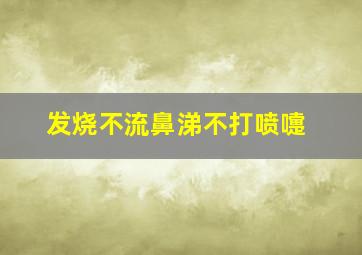 发烧不流鼻涕不打喷嚏